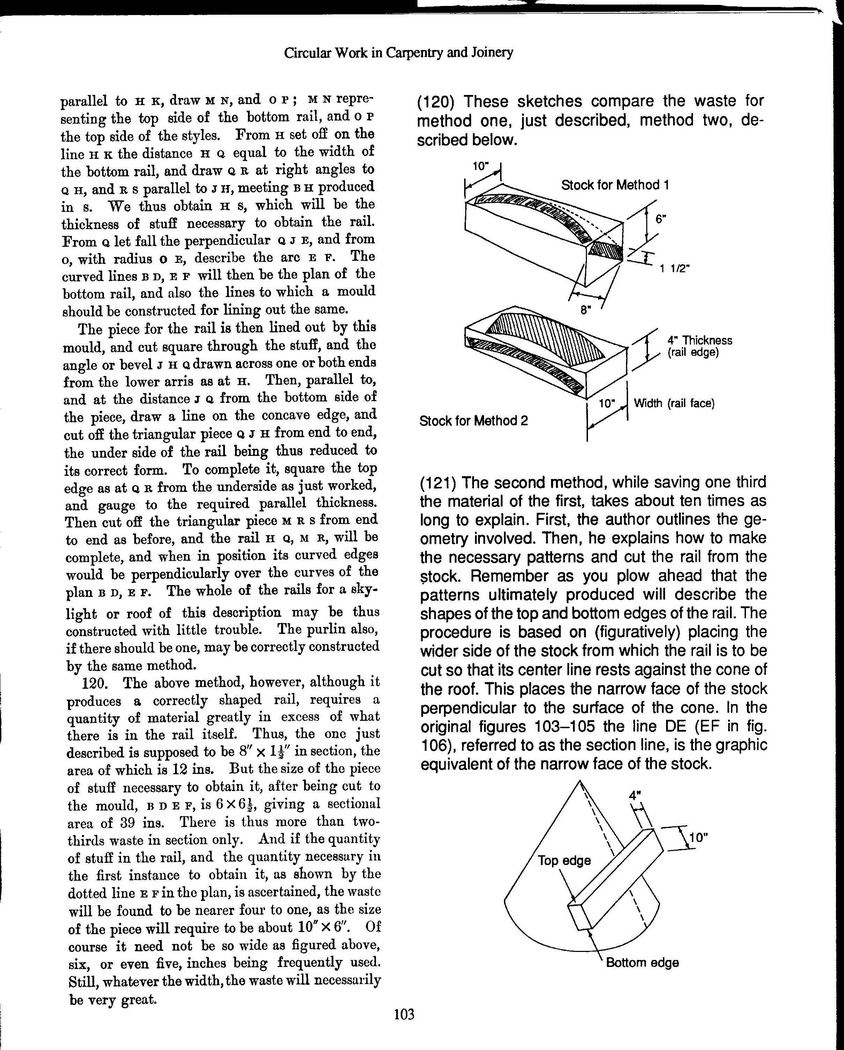 Circular Work in Carpentry and Joinery

parallel to H K, draw M N, and O P; M N representing the top side of the bottom rail, and O P the top side of the styles. From H set off on the line H K the distance H Q equal to the width of the bottom rail, and draw Q R at right angles to Q H, and R S parallel to J H, meeting B H produced in S. We thus obtain H S, which will be the thickness of stuff necessary to obtain the rail. From Q let fall the perpendicular Q J E, and from O, with radius O E, describe the arc E F. The curved lines B D, E F will then be the plan of the bottom rail, and also the lines to which a mould should be constructed for lining out the same.

The piece for the rail is then lined out by this mould, and cut square through the stuff, and the angle or bevel J H Q drawn across one or both ends from the lower arris as at H. Then, parallel to, and at the distance J Q from the bottom side of the piece, draw a line on the concave edge, and cut off the triangular piece Q J H from end to end, the under side of the rail being thus reduced to its correct form. To complete it, square the top edge as at Q R from the underside as just worked, and gauge to the required parallel thickness. Then cut off the triangular piece M R S from end to end as before, and the rail H Q, M R, will be complete, and when in position its curved edges would be perpendicularly over the curves of the plan B D, E F. The whole of the rails for a skylight or roof of this description may be thus constructed with little trouble. The purlin also, if there should be one, may be correctly constructed by the same method.

120. The above method, however, although it produces a correctly shaped rail, requires a quantity of material greatly in excess of what there is in the rail itself. Thus, the one just described is supposed to be $8'' \times 1\frac{1}{2}''$ in section, the area of which is 12 ins. But the size of the piece of stuff necessary to obtain it, after being cut to the mould, B D E F, is $6 \times 6\frac{1}{2}$, giving a sectional area of 39 ins. There is thus more than two-thirds waste in section only. And if the quantity of stuff in the rail, and the quantity necessary in the first instance to obtain it, as shown by the dotted line E F in the plan, is ascertained, the waste will be found to be nearer four to one, as the size of the piece will require to be about $10'' \times 6''$. Of course it need not be so wide as figured above, six, or even five, inches being frequently used. Still, whatever the width, the waste will necessarily be very great.

(120) These sketches compare the waste for method one, just described, method two, described below.

10"
Stock for Method 1
6"
1 1/2"
8"
4" Thickness (rail edge)
10"
Width (rail face)
Stock for Method 2

(121) The second method, while saving one third the material of the first, takes about ten times as long to explain. First, the author outlines the geometry involved. Then, he explains how to make the necessary patterns and cut the rail from the stock. Remember as you plow ahead that the patterns ultimately produced will describe the shapes of the top and bottom edges of the rail. The procedure is based on (figuratively) placing the wider side of the stock from which the rail is to be cut so that its center line rests against the cone of the roof. This places the narrow face of the stock perpendicular to the surface of the cone. In the original figures 103–105 the line DE (EF in fig. 106), referred to as the section line, is the graphic equivalent of the narrow face of the stock.

4"
10"
Top edge
Bottom edge

103